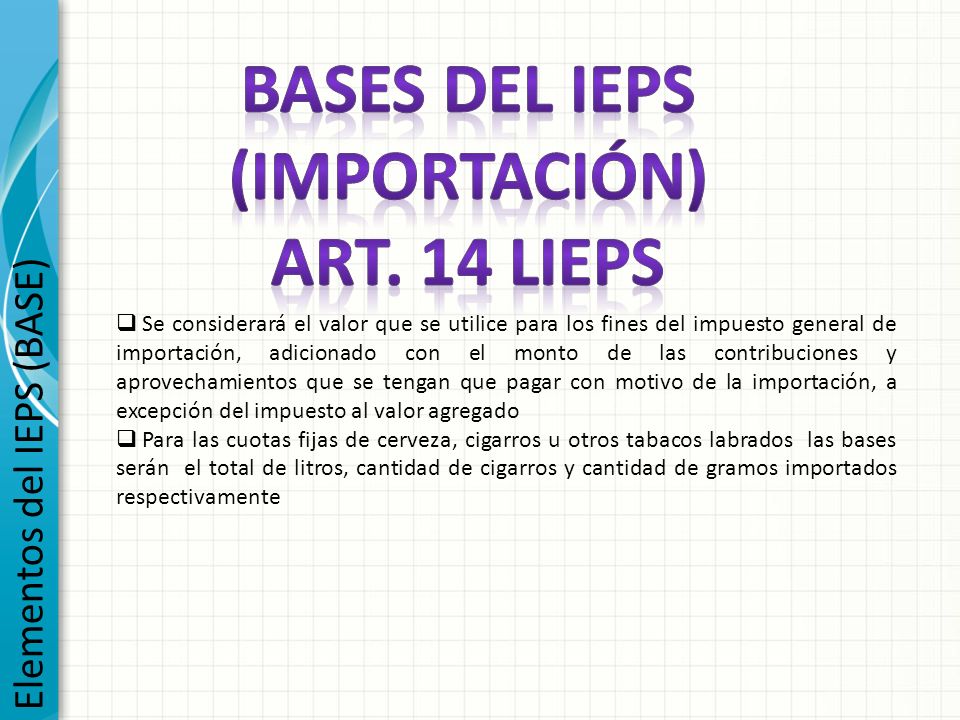 Elementos del IEPS (BASE)

BASES DEL IEPS (IMPORTACIÓN) ART. 14 LIEPS

❑ Se considerará el valor que se utilice para los fines del impuesto general de importación, adicionado con el monto de las contribuciones y aprovechamientos que se tengan que pagar con motivo de la importación, a excepción del impuesto al valor agregado

❑ Para las cuotas fijas de cerveza, cigarros u otros tabacos labrados las bases serán el total de litros, cantidad de cigarros y cantidad de gramos importados respectivamente